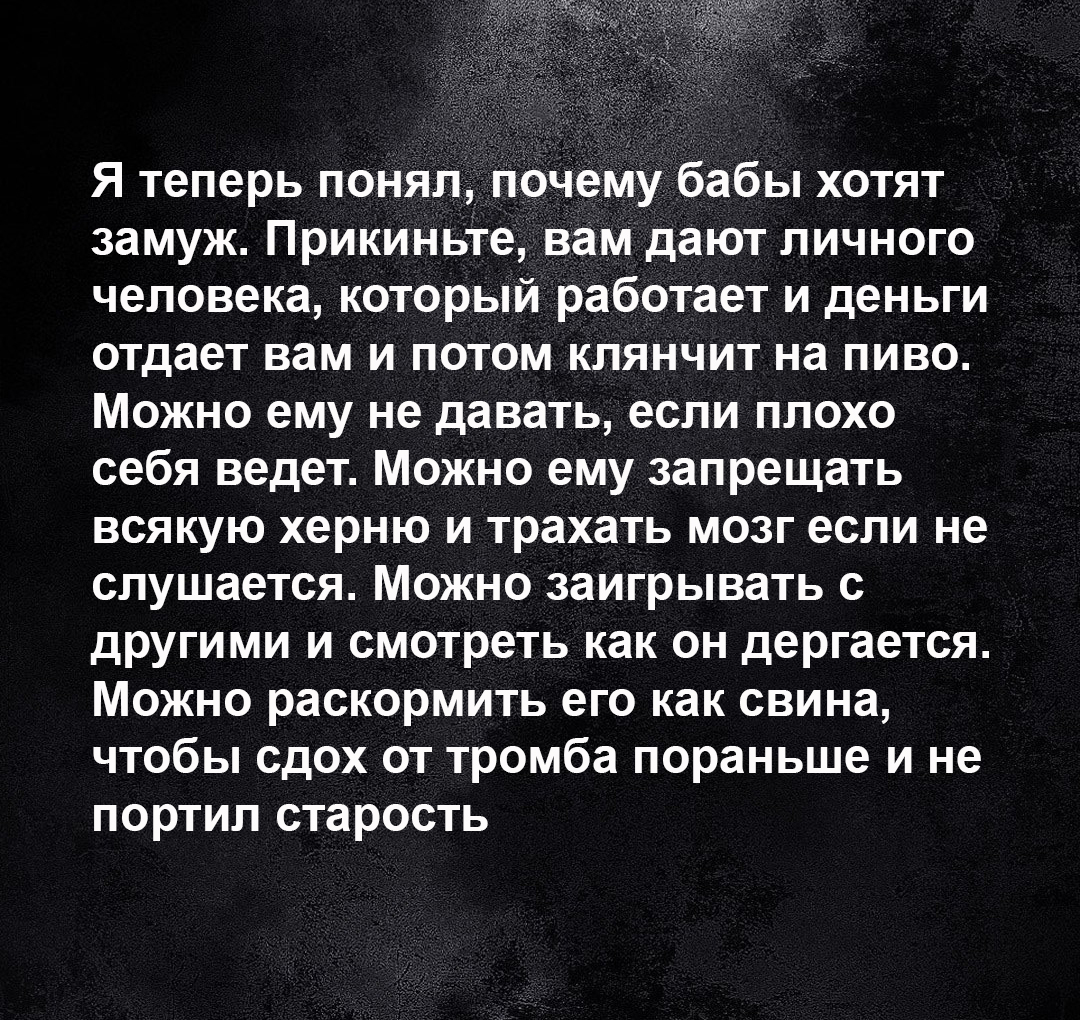 Я теперь понял, почему бабы хотят замуж. Прикиньте, вам дают личного человека, который работает и деньги отдает вам и потом клянчит на пиво. Можно ему не давать, если плохо себя ведет. Можно ему запрещать всякую херню и трахать мозг если не слушается. Можно заигрывать с другими и смотреть как он дергается. Можно раскормить его как свина, чтобы сдох от тромба пораньше и не портил старость